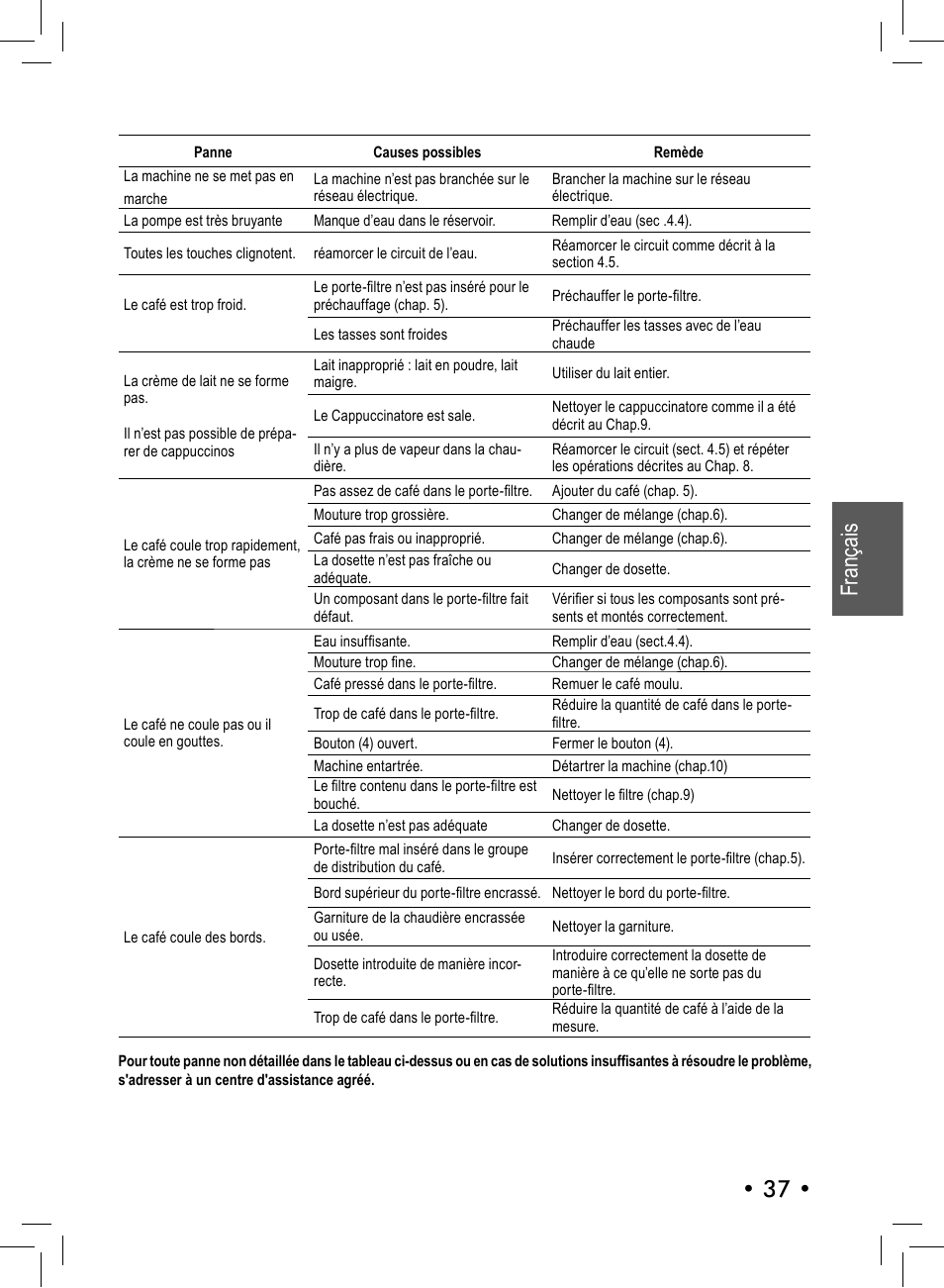 | Panne | Causes possibles | Remède |
|---|---|---|
| La machine ne se met pas en marche | La machine n'est pas branchée sur le réseau électrique. | Brancher la machine sur le réseau électrique. |
| La pompe est très bruyante | Manque d'eau dans le réservoir. | Remplir d'eau (sec .4.4). |
| Toutes les touches clignotent. | réamorcer le circuit de l'eau. | Réamorcer le circuit comme décrit à la section 4.5. |
| Le café est trop froid. | Le porte-filtre n'est pas inséré pour le préchauffage (chap. 5). | Préchauffer le porte-filtre. |
| | Les tasses sont froides | Préchauffer les tasses avec de l'eau chaude |
| La crème de lait ne se forme pas. Il n'est pas possible de préparer de cappuccinos | Lait inapproprié : lait en poudre, lait maigre. | Utiliser du lait entier. |
| | Le Cappuccinatore est sale. | Nettoyer le cappuccinatore comme il a été décrit au Chap.9. |
| | Il n'y a plus de vapeur dans la chaudière. | Réamorcer le circuit (sect. 4.5) et répéter les opérations décrites au Chap. 8. |
| Le café coule trop rapidement, la crème ne se forme pas | Pas assez de café dans le porte-filtre. | Ajouter du café (chap. 5). |
| | Mouture trop grossière. | Changer de mélange (chap.6). |
| | Café pas frais ou inapproprié. | Changer de mélange (chap.6). |
| | La dosette n'est pas fraîche ou adéquate. | Changer de dosette. |
| | Un composant dans le porte-filtre fait défaut. | Vérifier si tous les composants sont présents et montés correctement. |
| Le café ne coule pas ou il coule en gouttes. | Eau insuffisante. | Remplir d'eau (sect.4.4). |
| | Mouture trop fine. | Changer de mélange (chap.6). |
| | Café pressé dans le porte-filtre. | Remuer le café moulu. |
| | Trop de café dans le porte-filtre. | Réduire la quantité de café dans le porte-filtre. |
| | Bouton (4) ouvert. | Fermer le bouton (4). |
| | Machine entartrée. | Détartrer la machine (chap.10) |
| | Le filtre contenu dans le porte-filtre est bouché. | Nettoyer le filtre (chap.9) |
| | La dosette n'est pas adéquate | Changer de dosette. |
| Le café coule des bords. | Porte-filtre mal inséré dans le groupe de distribution du café. | Insérer correctement le porte-filtre (chap.5). |
| | Bord supérieur du porte-filtre encrassé. | Nettoyer le bord du porte-filtre. |
| | Garniture de la chaudière encrassée ou usée. | Nettoyer la garniture. |
| | Dosette introduite de manière incorrecte. | Introduire correctement la dosette de manière à ce qu'elle ne sorte pas du porte-filtre. |
| | Trop de café dans le porte-filtre. | Réduire la quantité de café à l'aide de la mesure. |

Pour toute panne non détaillée dans le tableau ci-dessus ou en cas de solutions insuffisantes à résoudre le problème, s'adresser à un centre d'assistance agréé.

Français

• 37 •